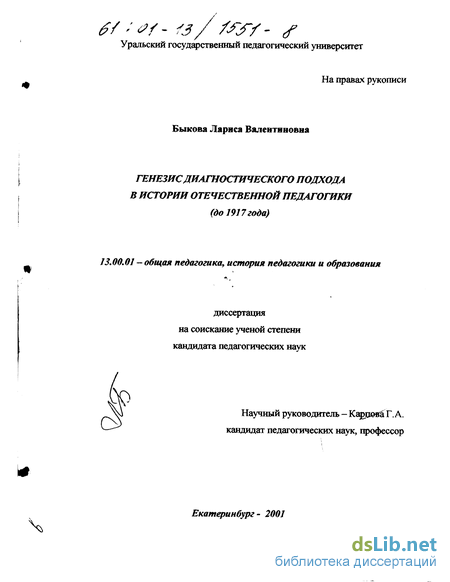 61 : 01 - 13 / 1551 - 8
Уральский государственный педагогический университет

На правах рукописи

Быкова Лариса Валентиновна

ГЕНЕЗИС ДИАГНОСТИЧЕСКОГО ПОДХОДА
В ИСТОРИИ ОТЕЧЕСТВЕННОЙ ПЕДАГОГИКИ
(до 1917 года)

13.00.01 – общая педагогика, история педагогики и образования

диссертация
на соискание ученой степени
кандидата педагогических наук

Научный руководитель – Карпова Г.А.
кандидат педагогических наук, профессор

Екатеринбург - 2001

dsLib.net
библиотека диссертаций